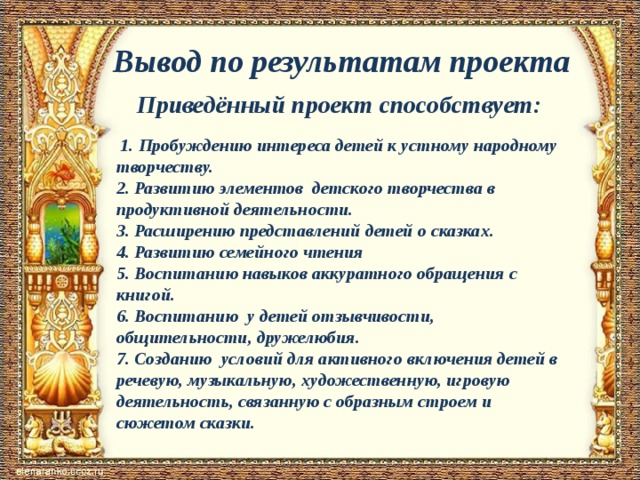 Вывод по результатам проекта

Приведённый проект способствует:

1. Пробуждению интереса детей к устному народному творчеству.
2. Развитию элементов детского творчества в продуктивной деятельности.
3. Расширению представлений детей о сказках.
4. Развитию семейного чтения
5. Воспитанию навыков аккуратного обращения с книгой.
6. Воспитанию у детей отзывчивости, общительности, дружелюбия.
7. Созданию условий для активного включения детей в речевую, музыкальную, художественную, игровую деятельность, связанную с образным строем и сюжетом сказки.

elenaranko.ucoz.ru